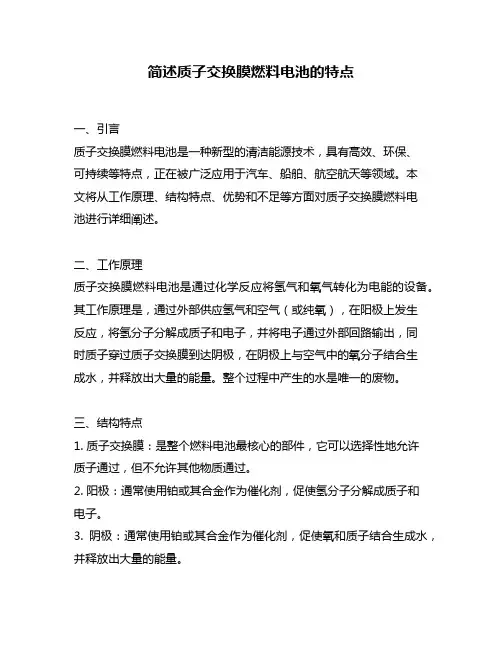 简述质子交换膜燃料电池的特点

一、引言
质子交换膜燃料电池是一种新型的清洁能源技术，具有高效、环保、可持续等特点，正在被广泛应用于汽车、船舶、航空航天等领域。本文将从工作原理、结构特点、优势和不足等方面对质子交换膜燃料电池进行详细阐述。

二、工作原理
质子交换膜燃料电池是通过化学反应将氢气和氧气转化为电能的设备。其工作原理是，通过外部供应氢气和空气（或纯氧），在阳极上发生反应，将氢分子分解成质子和电子，并将电子通过外部回路输出，同时质子穿过质子交换膜到达阴极，在阴极上与空气中的氧分子结合生成水，并释放出大量的能量。整个过程中产生的水是唯一的废物。

三、结构特点
1. 质子交换膜：是整个燃料电池最核心的部件，它可以选择性地允许质子通过，但不允许其他物质通过。
2. 阳极：通常使用铂或其合金作为催化剂，促使氢分子分解成质子和电子。
3. 阴极：通常使用铂或其合金作为催化剂，促使氧和质子结合生成水，并释放出大量的能量。